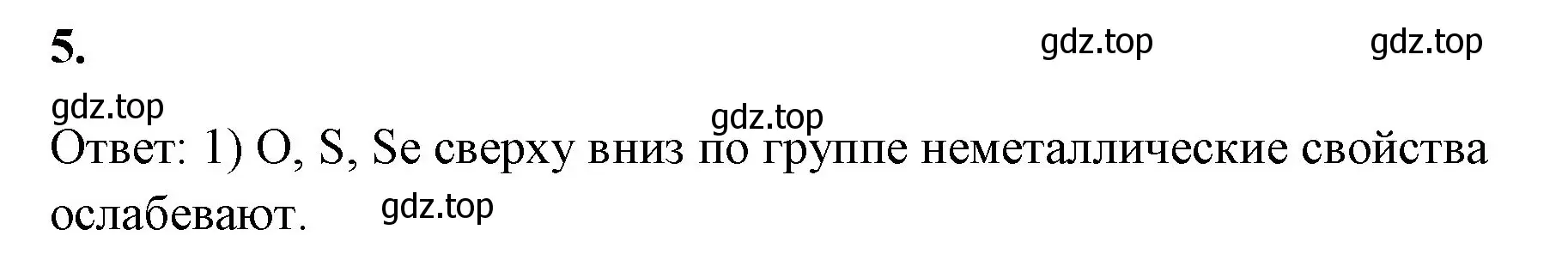 5.

gdz.top gdz.top

gdz.top gdz.top

Ответ: 1) O, S, Se сверху вниз по группе неметаллические свойства ослабевают. gdz.top